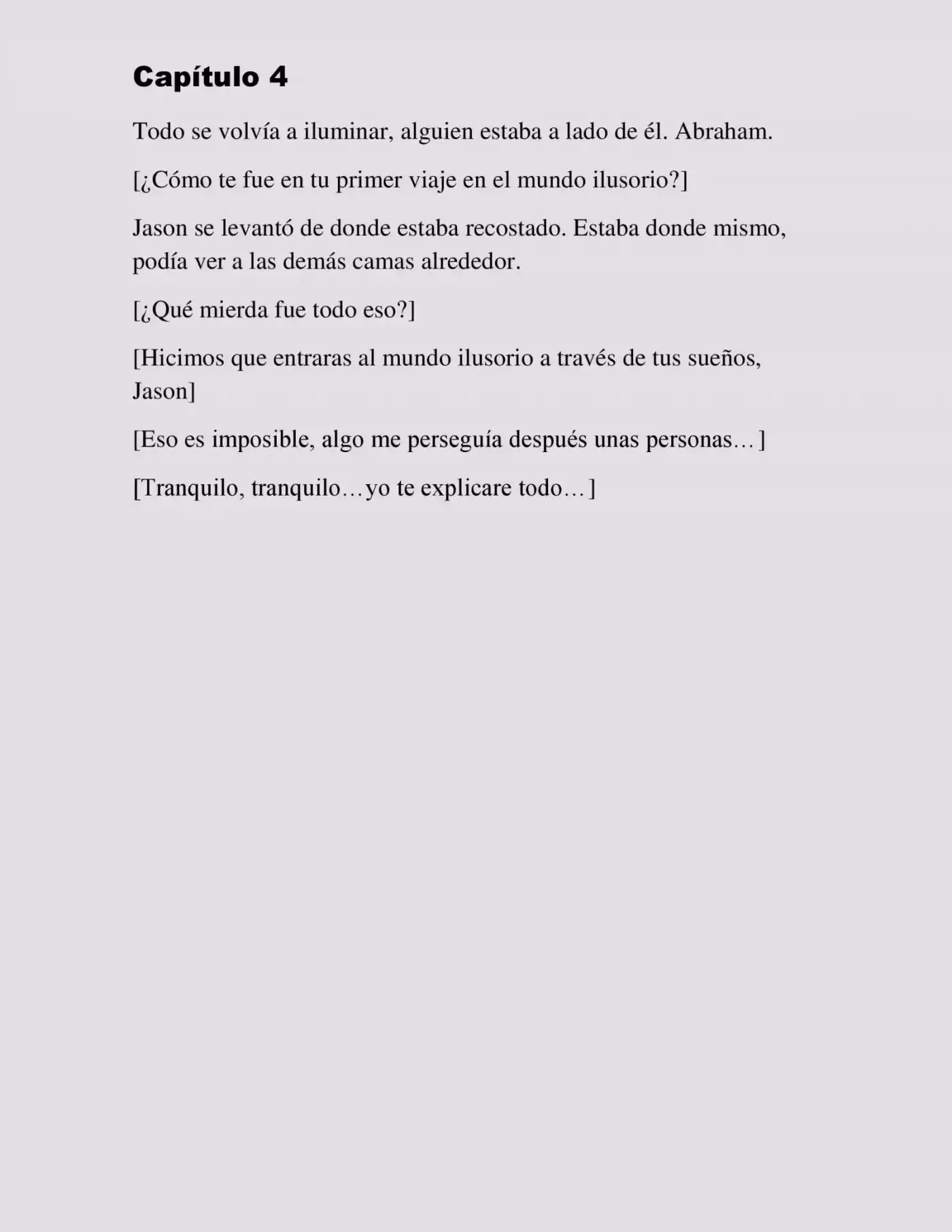 Capítulo 4

Todo se volvía a iluminar, alguien estaba a lado de él. Abraham.

[¿Cómo te fue en tu primer viaje en el mundo ilusorio?]

Jason se levantó de donde estaba recostado. Estaba donde mismo, podía ver a las demás camas alrededor.

[¿Qué mierda fue todo eso?]

[Hicimos que entraras al mundo ilusorio a través de tus sueños, Jason]

[Eso es imposible, algo me perseguía después unas personas…]

[Tranquilo, tranquilo…yo te explicare todo…]